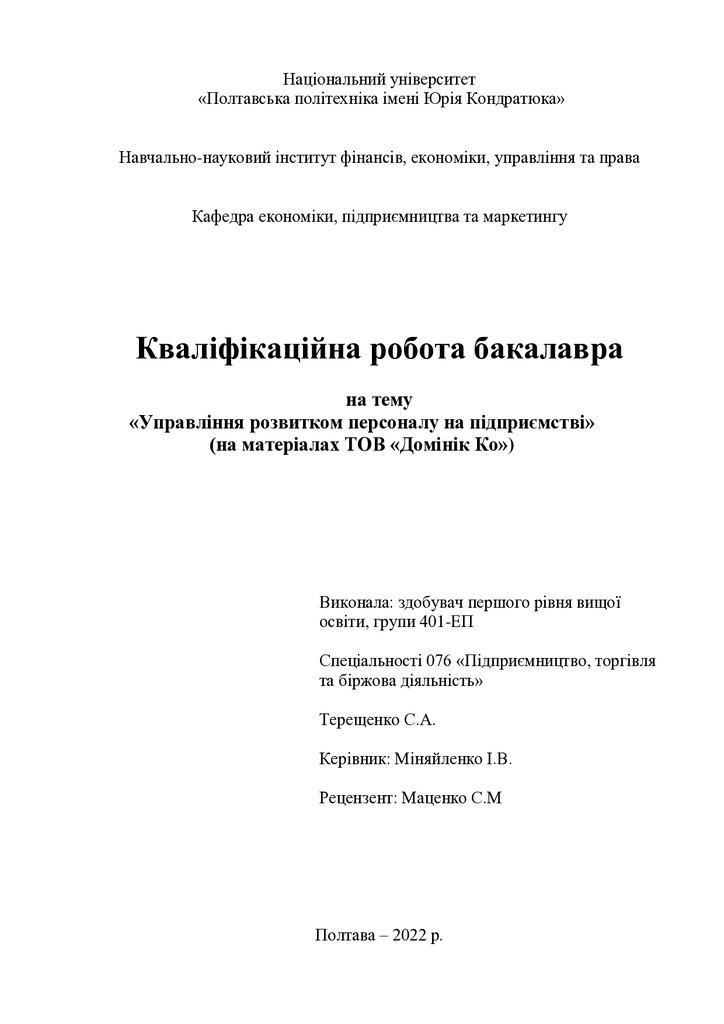 Національний університет
«Полтавська політехніка імені Юрія Кондратюка»

Навчально-науковий інститут фінансів, економіки, управління та права

Кафедра економіки, підприємництва та маркетингу

Кваліфікаційна робота бакалавра

на тему
«Управління розвитком персоналу на підприємстві»
(на матеріалах ТОВ «Домінік Ко»)

Виконала: здобувач першого рівня вищої освіти, групи 401-ЕП

Спеціальності 076 «Підприємництво, торгівля та біржова діяльність»

Терещенко С.А.

Керівник: Міняйленко І.В.

Рецензент: Маценко С.М

Полтава – 2022 р.